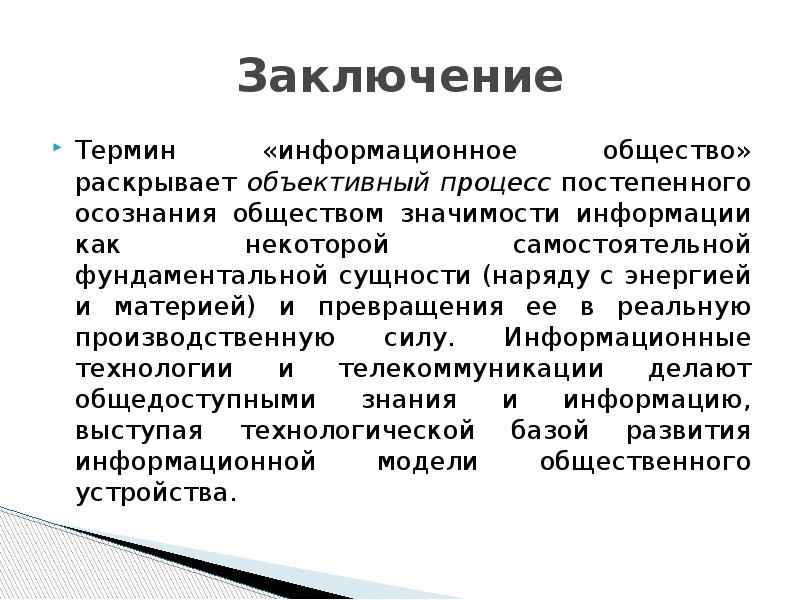 Заключение

Термин «информационное общество» раскрывает объективный процесс постепенного осознания обществом значимости информации как некоторой самостоятельной фундаментальной сущности (наряду с энергией и материей) и превращения ее в реальную производственную силу. Информационные технологии и телекоммуникации делают общедоступными знания и информацию, выступая технологической базой развития информационной модели общественного устройства.